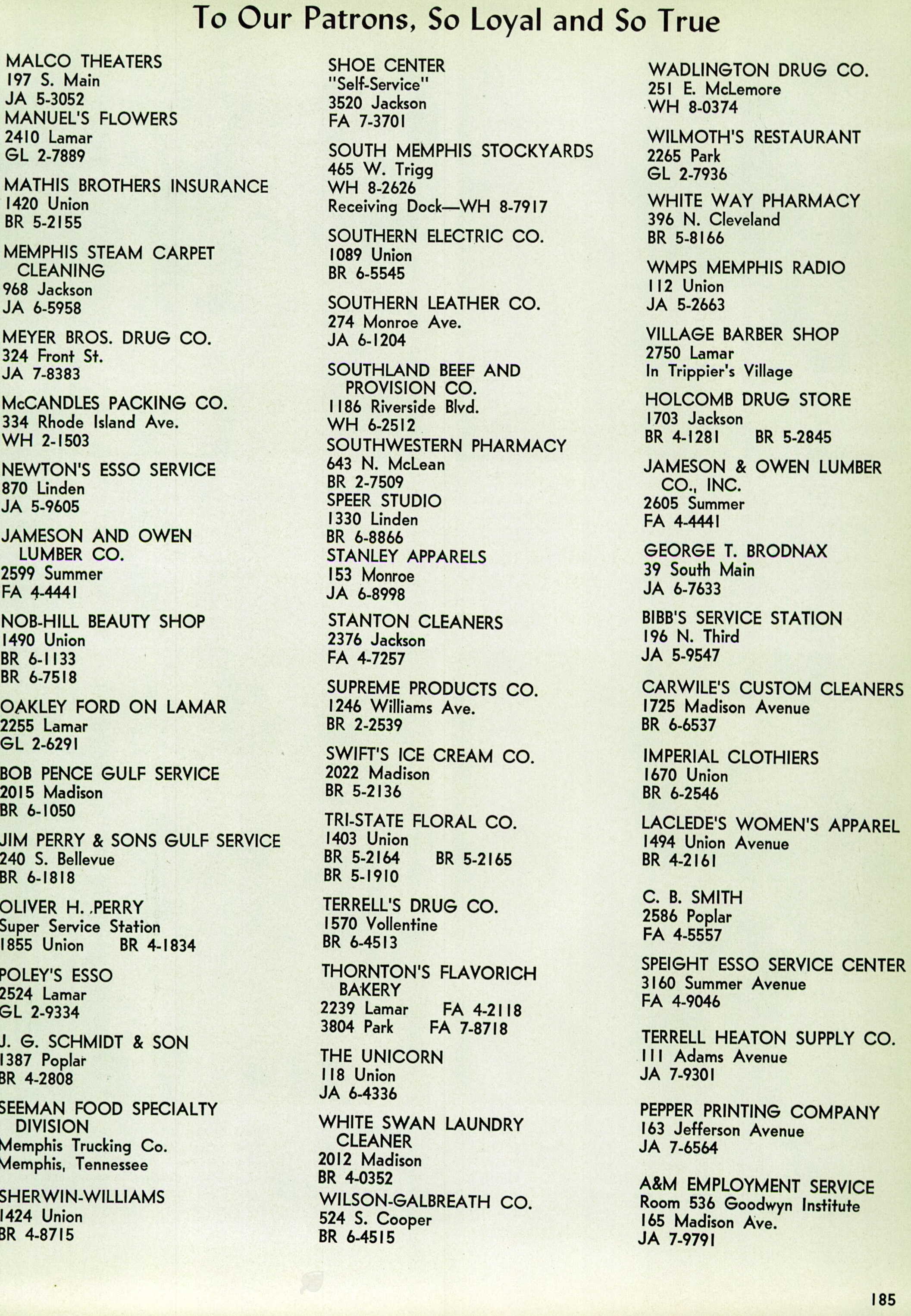 To Our Patrons, So Loyal and So True

MALCO THEATERS
197 S. Main
JA 5-3052
MANUEL'S FLOWERS
2410 Lamar
GL 2-7889

MATHIS BROTHERS INSURANCE
1420 Union
BR 5-2155

MEMPHIS STEAM CARPET CLEANING
968 Jackson
JA 6-5958

MEYER BROS. DRUG CO.
324 Front St.
JA 7-8383

McCANDLES PACKING CO.
334 Rhode Island Ave.
WH 2-1503

NEWTON'S ESSO SERVICE
870 Linden
JA 5-9605

JAMESON AND OWEN LUMBER CO.
2599 Summer
FA 4-4441

NOB-HILL BEAUTY SHOP
1490 Union
BR 6-1133
BR 6-7518

OAKLEY FORD ON LAMAR
2255 Lamar
GL 2-6291

BOB PENCE GULF SERVICE
2015 Madison
BR 6-1050

JIM PERRY & SONS GULF SERVICE
240 S. Bellevue
BR 6-1818

OLIVER H. PERRY
Super Service Station
1855 Union BR 4-1834

POLEY'S ESSO
2524 Lamar
GL 2-9334

J. G. SCHMIDT & SON
1387 Poplar
BR 4-2808

SEEMAN FOOD SPECIALTY DIVISION
Memphis Trucking Co.
Memphis, Tennessee

SHERWIN-WILLIAMS
1424 Union
BR 4-8715

SHOE CENTER
"Self-Service"
3520 Jackson
FA 7-3701

SOUTH MEMPHIS STOCKYARDS
465 W. Trigg
WH 8-2626
Receiving Dock—WH 8-7917

SOUTHERN ELECTRIC CO.
1089 Union
BR 6-5545

SOUTHERN LEATHER CO.
274 Monroe Ave.
JA 6-1204

SOUTHLAND BEEF AND PROVISION CO.
1186 Riverside Blvd.
WH 6-2512
SOUTHWESTERN PHARMACY
643 N. McLean
BR 2-7509
SPEER STUDIO
1330 Linden
BR 6-8866
STANLEY APPARELS
153 Monroe
JA 6-8998

STANTON CLEANERS
2376 Jackson
FA 4-7257

SUPREME PRODUCTS CO.
1246 Williams Ave.
BR 2-2539

SWIFT'S ICE CREAM CO.
2022 Madison
BR 5-2136

TRI-STATE FLORAL CO.
1403 Union
BR 5-2164 BR 5-2165
BR 5-1910

TERRELL'S DRUG CO.
1570 Vollentine
BR 6-4513

THORNTON'S FLAVORICH BAKERY
2239 Lamar FA 4-2118
3804 Park FA 7-8718

THE UNICORN
118 Union
JA 6-4336

WHITE SWAN LAUNDRY CLEANER
2012 Madison
BR 4-0352
WILSON-GALBREATH CO.
524 S. Cooper
BR 6-4515

WADLINGTON DRUG CO.
251 E. McLemore
WH 8-0374

WILMOTH'S RESTAURANT
2265 Park
GL 2-7936

WHITE WAY PHARMACY
396 N. Cleveland
BR 5-8166

WMPS MEMPHIS RADIO
112 Union
JA 5-2663

VILLAGE BARBER SHOP
2750 Lamar
In Trippier's Village

HOLCOMB DRUG STORE
1703 Jackson
BR 4-1281 BR 5-2845

JAMESON & OWEN LUMBER CO., INC.
2605 Summer
FA 4-4441

GEORGE T. BRODNAX
39 South Main
JA 6-7633

BIBB'S SERVICE STATION
196 N. Third
JA 5-9547

CARWILE'S CUSTOM CLEANERS
1725 Madison Avenue
BR 6-6537

IMPERIAL CLOTHIERS
1670 Union
BR 6-2546

LACLEDE'S WOMEN'S APPAREL
1494 Union Avenue
BR 4-2161

C. B. SMITH
2586 Poplar
FA 4-5557

SPEIGHT ESSO SERVICE CENTER
3160 Summer Avenue
FA 4-9046

TERRELL HEATON SUPPLY CO.
111 Adams Avenue
JA 7-9301

PEPPER PRINTING COMPANY
163 Jefferson Avenue
JA 7-6564

A&M EMPLOYMENT SERVICE
Room 536 Goodwyn Institute
165 Madison Ave.
JA 7-9791

185